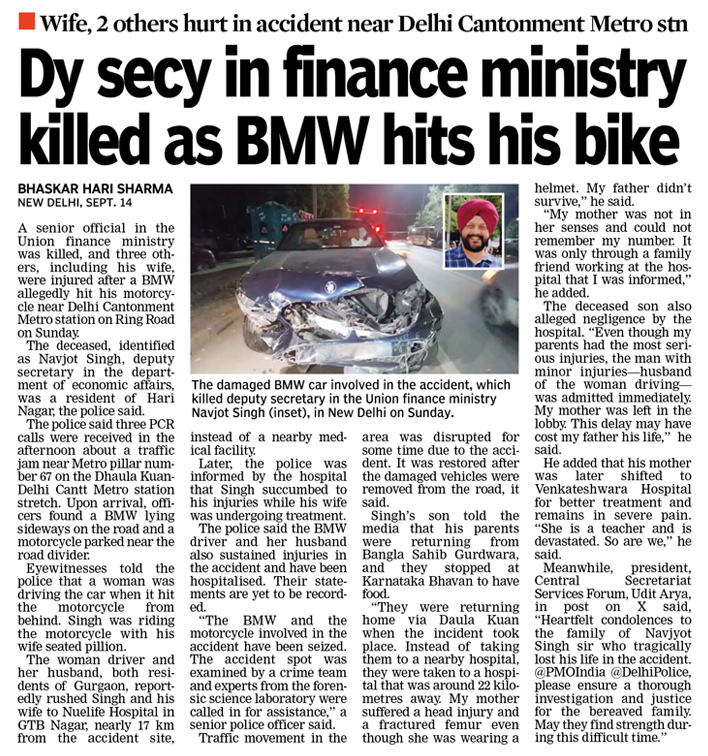 Wife, 2 others hurt in accident near Delhi Cantonment Metro stn

Dy secy in finance ministry killed as BMW hits his bike

BHASKAR HARI SHARMA
NEW DELHI, SEPT. 14

A senior official in the Union finance ministry was killed, and three others, including his wife, were injured after a BMW allegedly hit his motorcycle near Delhi Cantonment Metro station on Ring Road on Sunday.

The deceased, identified as Navjot Singh, deputy secretary in the department of economic affairs, was a resident of Hari Nagar, the police said.

The police said three PCR calls were received in the afternoon about a traffic jam near Metro pillar number 67 on the Dhaula Kuan-Delhi Cantt Metro station stretch. Upon arrival, officers found a BMW lying sideways on the road and a motorcycle parked near the road divider.

Eyewitnesses told the police that a woman was driving the car when it hit the motorcycle from behind. Singh was riding the motorcycle with his wife seated pillion.

The woman driver and her husband, both residents of Gurgaon, reportedly rushed Singh and his wife to Nuelife Hospital in GTB Nagar, nearly 17 km from the accident site, instead of a nearby medical facility.

Later, the police was informed by the hospital that Singh succumbed to his injuries while his wife was undergoing treatment.

The police said the BMW driver and her husband also sustained injuries in the accident and have been hospitalised. Their statements are yet to be recorded.

"The BMW and the motorcycle involved in the accident have been seized. The accident spot was examined by a crime team and experts from the forensic science laboratory were called in for assistance," a senior police officer said.

Traffic movement in the area was disrupted for some time due to the accident. It was restored after the damaged vehicles were removed from the road, it said.

Singh's son told the media that his parents were returning from Bangla Sahib Gurdwara, and they stopped at Karnataka Bhavan to have food.

"They were returning home via Daula Kuan when the incident took place. Instead of taking them to a nearby hospital, they were taken to a hospital that was around 22 kilometres away. My mother suffered a head injury and a fractured femur even though she was wearing a helmet. My father didn't survive," he said.

"My mother was not in her senses and could not remember my number. It was only through a family friend working at the hospital that I was informed," he added.

The deceased son also alleged negligence by the hospital. "Even though my parents had the most serious injuries, the man with minor injuries—husband of the woman driving—was admitted immediately. My mother was left in the lobby. This delay may have cost my father his life," he said.

He added that his mother was later shifted to Venkateshwara Hospital for better treatment and remains in severe pain. "She is a teacher and is devastated. So are we," he said.

Meanwhile, president, Central Secretariat Services Forum, Udit Arya, in post on X said, "Heartfelt condolences to the family of Navjyot Singh sir who tragically lost his life in the accident. @PMOIndia @DelhiPolice, please ensure a thorough investigation and justice for the bereaved family. May they find strength during this difficult time."

The damaged BMW car involved in the accident, which killed deputy secretary in the Union finance ministry Navjot Singh (inset), in New Delhi on Sunday.